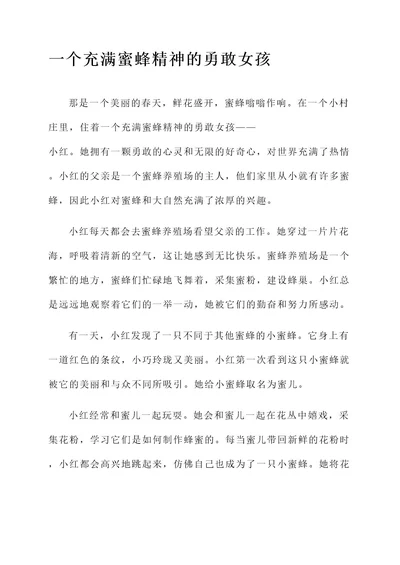 一个充满蜜蜂精神的勇敢女孩

那是一个美丽的春天，鲜花盛开，蜜蜂嗡嗡作响。在一个小村庄里，住着一个充满蜜蜂精神的勇敢女孩——小红。她拥有一颗勇敢的心灵和无限的好奇心，对世界充满了热情。小红的父亲是一个蜜蜂养殖场的主人，他们家里从小就有许多蜜蜂，因此小红对蜜蜂和大自然充满了浓厚的兴趣。

小红每天都会去蜜蜂养殖场看望父亲的工作。她穿过一片片花海，呼吸着清新的空气，这让她感到无比快乐。蜜蜂养殖场是一个繁忙的地方，蜜蜂们忙碌地飞舞着，采集蜜粉，建设蜂巢。小红总是远远地观察着它们的一举一动，她被它们的勤奋和努力所感动。

有一天，小红发现了一只不同于其他蜜蜂的小蜜蜂。它身上有一道红色的条纹，小巧玲珑又美丽。小红第一次看到这只小蜜蜂就被它的美丽和与众不同所吸引。她给小蜜蜂取名为蜜儿。

小红经常和蜜儿一起玩耍。她会和蜜儿一起在花丛中嬉戏，采集花粉，学习它们是如何制作蜂蜜的。每当蜜儿带回新鲜的花粉时，小红都会高兴地跳起来，仿佛自己也成为了一只小蜜蜂。她将花